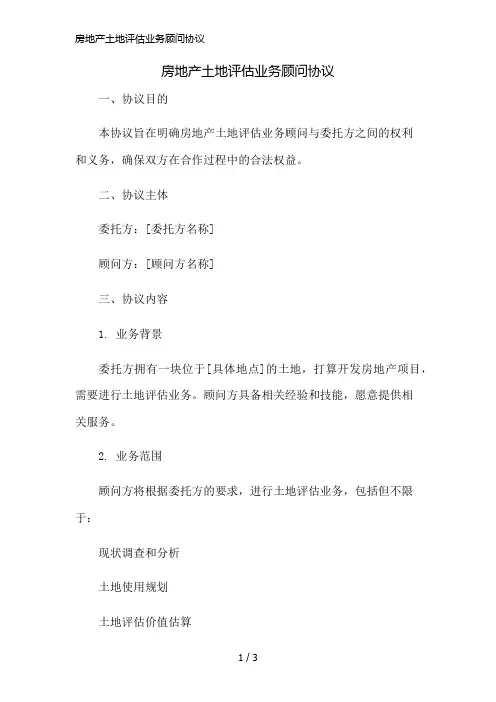 房地产土地评估业务顾问协议

房地产土地评估业务顾问协议

一、协议目的

本协议旨在明确房地产土地评估业务顾问与委托方之间的权利和义务，确保双方在合作过程中的合法权益。

二、协议主体

委托方：[委托方名称]

顾问方：[顾问方名称]

三、协议内容

1. 业务背景

委托方拥有一块位于[具体地点]的土地，打算开发房地产项目，需要进行土地评估业务。顾问方具备相关经验和技能，愿意提供相关服务。

2. 业务范围

顾问方将根据委托方的要求，进行土地评估业务，包括但不限于：

现状调查和分析

土地使用规划

土地评估价值估算

1 / 3